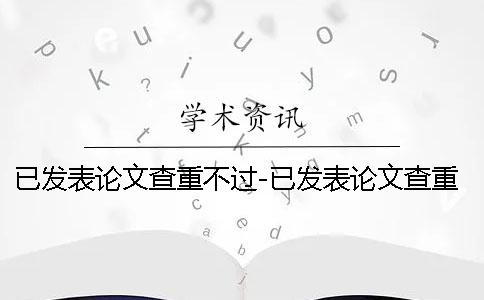 学术资讯

已发表论文查重不过-已发表论文查重